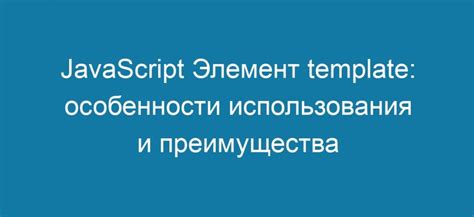 JavaScript Элемент template: особенности использования и преимущества